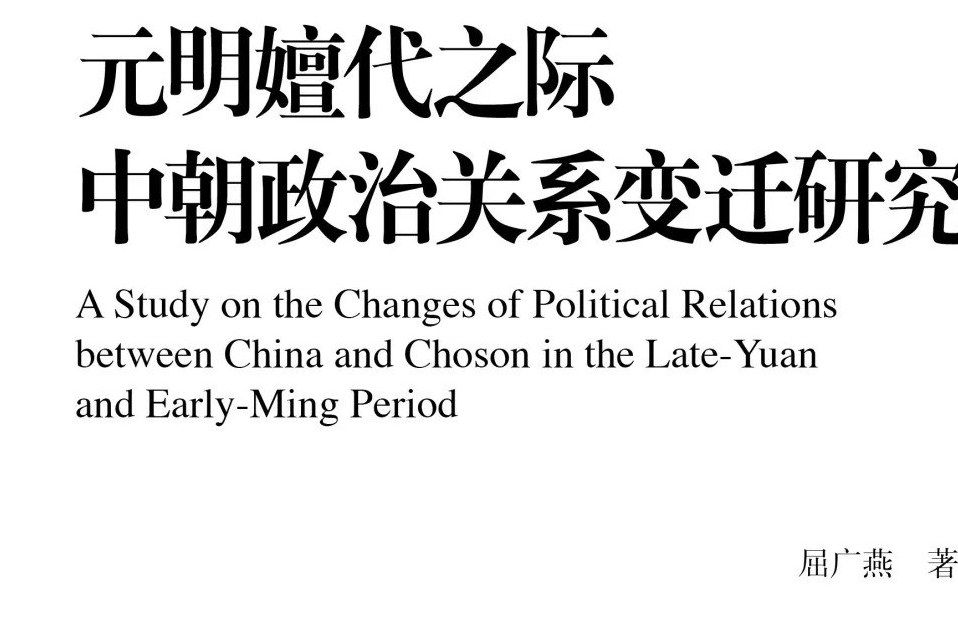 元明嬗代之际
中朝政治关系变迁研究

A Study on the Changes of Political Relations between China and Choson in the Late-Yuan and Early-Ming Period

屈广燕　著